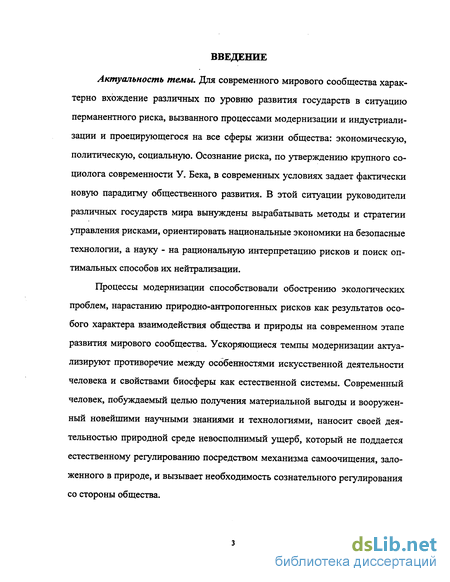 ВВЕДЕНИЕ

Актуальность темы. Для современного мирового сообщества характерно вхождение различных по уровню развития государств в ситуацию перманентного риска, вызванного процессами модернизации и индустриализации и проецирующегося на все сферы жизни общества: экономическую, политическую, социальную. Осознание риска, по утверждению крупного социолога современности У. Бека, в современных условиях задает фактически новую парадигму общественного развития. В этой ситуации руководители различных государств мира вынуждены вырабатывать методы и стратегии управления рисками, ориентировать национальные экономики на безопасные технологии, а науку - на рациональную интерпретацию рисков и поиск оптимальных способов их нейтрализации.

Процессы модернизации способствовали обострению экологических проблем, нарастанию природно-антропогенных рисков как результатов особого характера взаимодействия общества и природы на современном этапе развития мирового сообщества. Ускоряющиеся темпы модернизации актуализируют противоречие между особенностями искусственной деятельности человека и свойствами биосферы как естественной системы. Современный человек, побуждаемый целью получения материальной выгоды и вооруженный новейшими научными знаниями и технологиями, наносит своей деятельностью природной среде невосполнимый ущерб, который не поддается естественному регулированию посредством механизма самоочищения, заложенного в природе, и вызывает необходимость сознательного регулирования со стороны общества.

3

dsLib.net
библиотека диссертаций